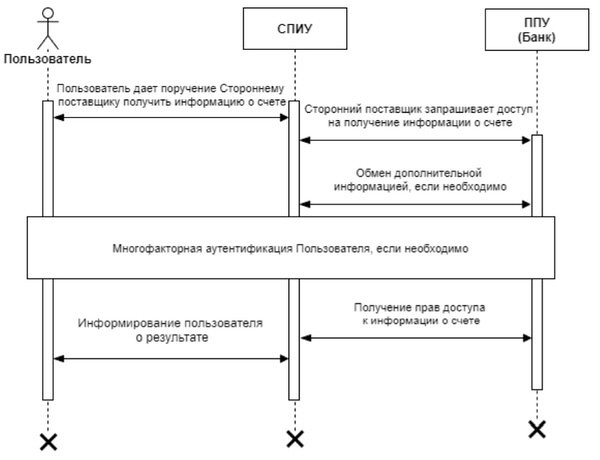 Пользователь

СПИУ

ППУ
(Банк)

Пользователь дает поручение Стороннему поставщику получить информацию о счете

Сторонний поставщик запрашивает доступ на получение информации о счете

Обмен дополнительной информацией, если необходимо

Многофакторная аутентификация Пользователя, если необходимо

Получение прав доступа к информации о счете

Информирование пользователя о результате